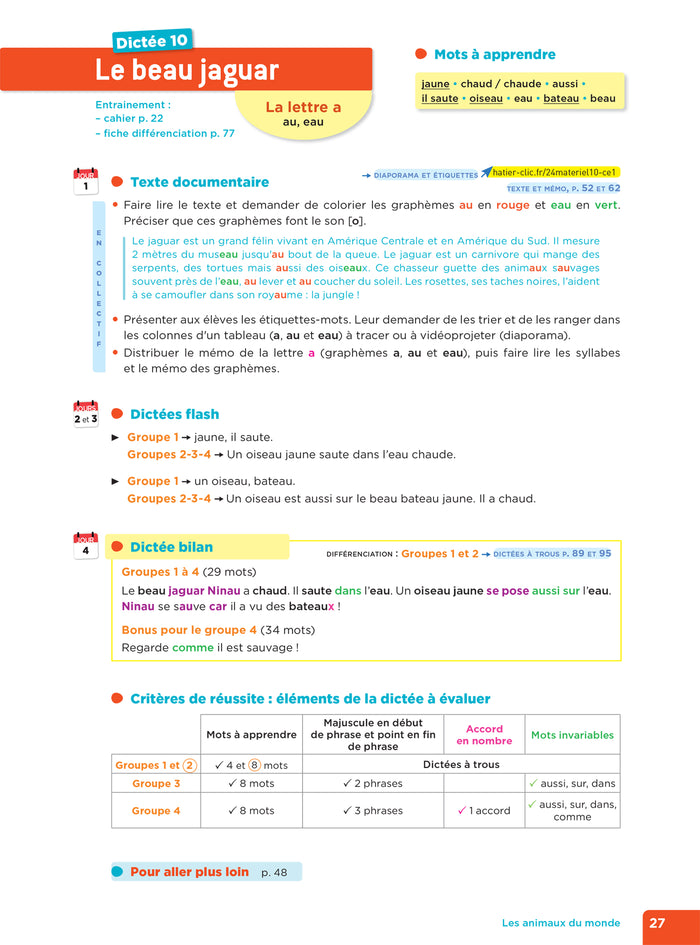 Dictée 10

Le beau jaguar

Entrainement :
– cahier p. 22
– fiche différenciation p. 77

La lettre a
au, eau

Mots à apprendre

jaune • chaud / chaude • aussi • il saute • oiseau • eau • bateau • beau

JOUR 1

Texte documentaire

→ DIAPORAMA ET ÉTIQUETTES hatier-clic.fr/24materiel10-ce1
TEXTE ET MÉMO, P. 52 ET 62

EN COLLECTIF

• Faire lire le texte et demander de colorier les graphèmes au en rouge et eau en vert. Préciser que ces graphèmes font le son [o].

Le jaguar est un grand félin vivant en Amérique Centrale et en Amérique du Sud. Il mesure 2 mètres du museau jusqu'au bout de la queue. Le jaguar est un carnivore qui mange des serpents, des tortues mais aussi des oiseaux. Ce chasseur guette des animaux sauvages souvent près de l'eau, au lever et au coucher du soleil. Les rosettes, ses taches noires, l'aident à se camoufler dans son royaume : la jungle !

• Présenter aux élèves les étiquettes-mots. Leur demander de les trier et de les ranger dans les colonnes d'un tableau (a, au et eau) à tracer ou à vidéoprojeter (diaporama).
• Distribuer le mémo de la lettre a (graphèmes a, au et eau), puis faire lire les syllabes et le mémo des graphèmes.

JOURS 2 et 3

Dictées flash

► Groupe 1 → jaune, il saute.
Groupes 2-3-4 → Un oiseau jaune saute dans l'eau chaude.

► Groupe 1 → un oiseau, bateau.
Groupes 2-3-4 → Un oiseau est aussi sur le beau bateau jaune. Il a chaud.

JOUR 4

Dictée bilan

DIFFÉRENCIATION : Groupes 1 et 2 → DICTÉES À TROUS P. 89 ET 95

Groupes 1 à 4 (29 mots)
Le beau jaguar Ninau a chaud. Il saute dans l'eau. Un oiseau jaune se pose aussi sur l'eau. Ninau se sauve car il a vu des bateaux !

Bonus pour le groupe 4 (34 mots)
Regarde comme il est sauvage !

Critères de réussite : éléments de la dictée à évaluer

| | Mots à apprendre | Majuscule en début de phrase et point en fin de phrase | Accord en nombre | Mots invariables |
|---|---|---|---|---|
| Groupes 1 et 2 | ✓ 4 et 8 mots | Dictées à trous | | |
| Groupe 3 | ✓ 8 mots | ✓ 2 phrases | | ✓ aussi, sur, dans |
| Groupe 4 | ✓ 8 mots | ✓ 3 phrases | ✓ 1 accord | ✓ aussi, sur, dans, comme |

Pour aller plus loin p. 48

Les animaux du monde 27